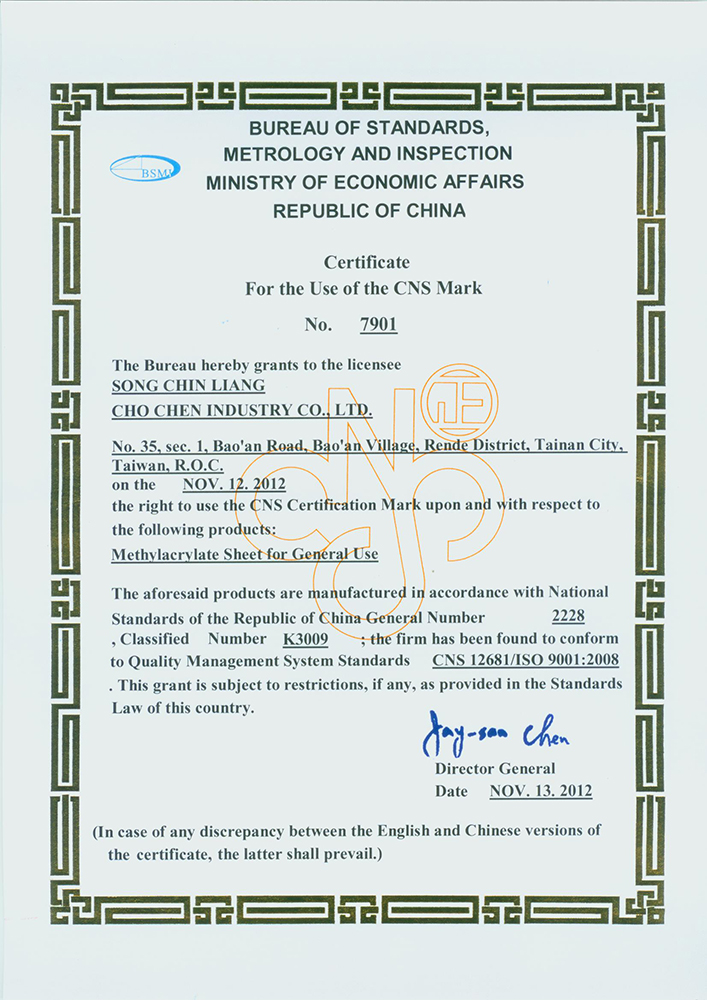 BSMI

BUREAU OF STANDARDS, METROLOGY AND INSPECTION MINISTRY OF ECONOMIC AFFAIRS REPUBLIC OF CHINA

Certificate
For the Use of the CNS Mark

No. 7901

The Bureau hereby grants to the licensee
SONG CHIN LIANG
CHO CHEN INDUSTRY CO., LTD.
No. 35, sec. 1, Bao'an Road, Bao'an Village, Rende District, Tainan City, Taiwan, R.O.C.
on the NOV. 12. 2012
the right to use the CNS Certification Mark upon and with respect to the following products:
Methylacrylate Sheet for General Use

The aforesaid products are manufactured in accordance with National Standards of the Republic of China General Number 2228 , Classified Number K3009 ; the firm has been found to conform to Quality Management System Standards CNS 12681/ISO 9001:2008 . This grant is subject to restrictions, if any, as provided in the Standards Law of this country.

Jay-san Chen
Director General
Date NOV. 13. 2012

(In case of any discrepancy between the English and Chinese versions of the certificate, the latter shall prevail.)